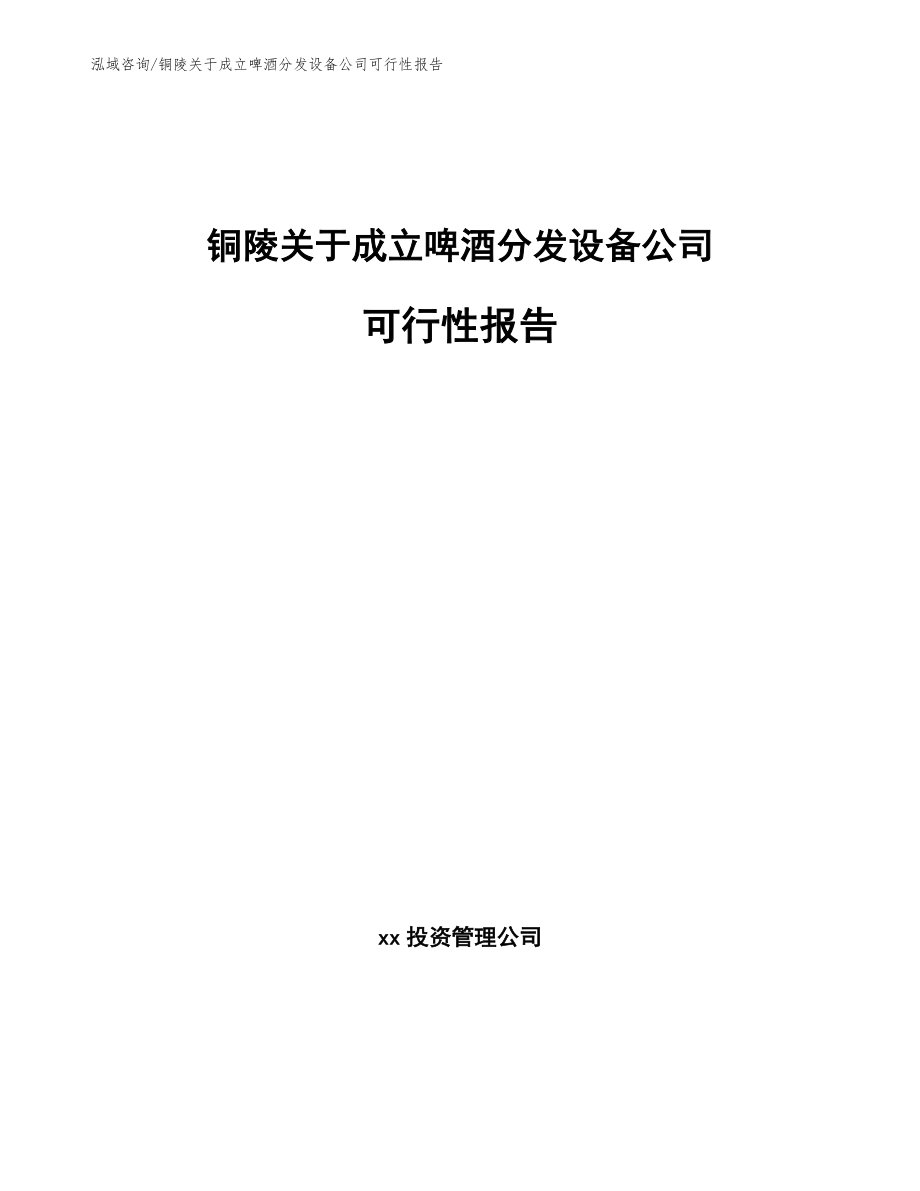 泓域咨询/铜陵关于成立啤酒分发设备公司可行性报告

铜陵关于成立啤酒分发设备公司

可行性报告

xx 投资管理公司